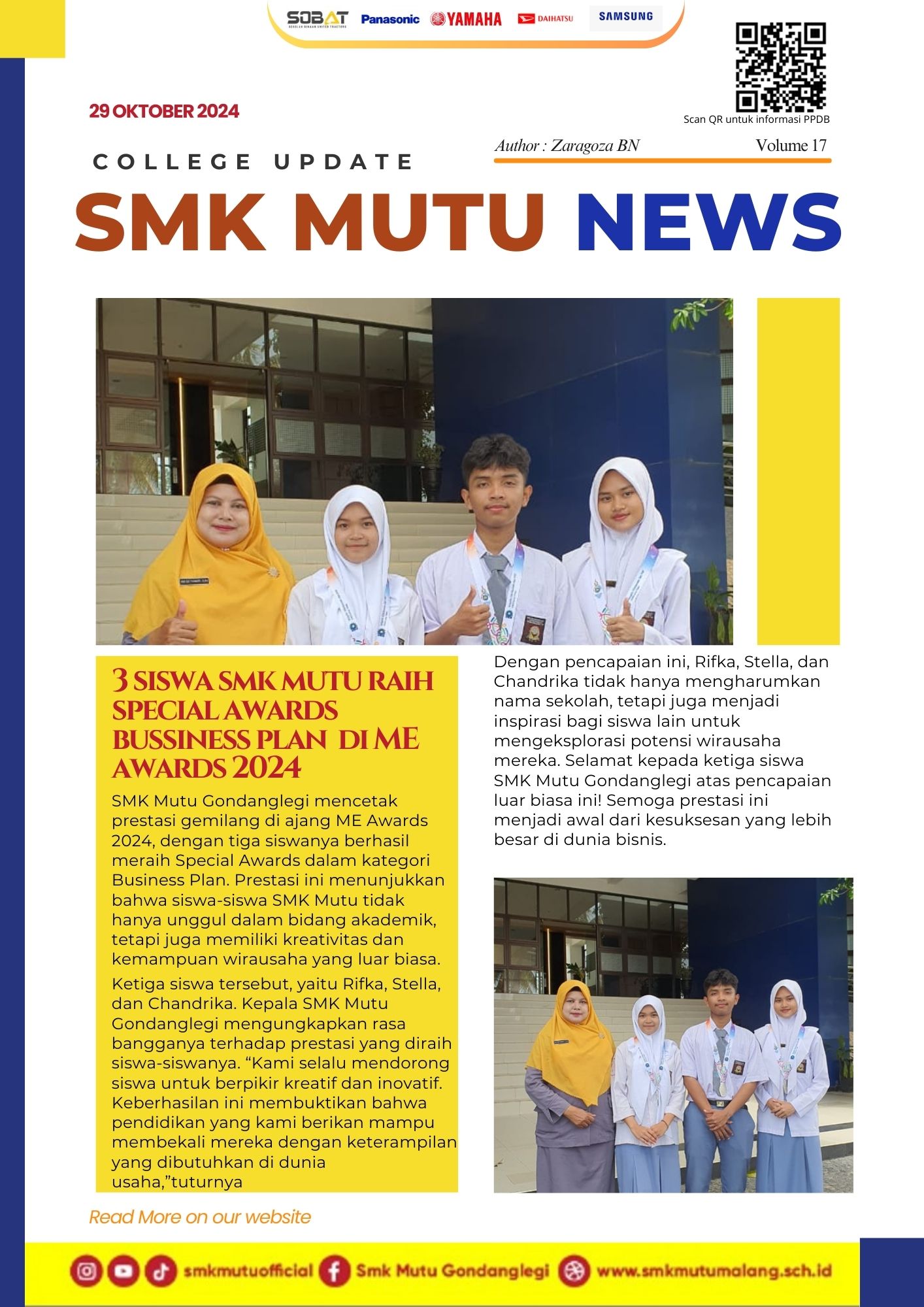 SOBAT Panasonic YAMAHA DAIHATSU SAMSUNG

Scan QR untuk informasi PPDB

29 OKTOBER 2024

Author : Zaragoza BN Volume 17

COLLEGE UPDATE

SMK MUTU NEWS

3 SISWA SMK MUTU RAIH SPECIAL AWARDS BUSSINESS PLAN DI ME AWARDS 2024

SMK Mutu Gondanglegi mencetak prestasi gemilang di ajang ME Awards 2024, dengan tiga siswanya berhasil meraih Special Awards dalam kategori Business Plan. Prestasi ini menunjukkan bahwa siswa-siswa SMK Mutu tidak hanya unggul dalam bidang akademik, tetapi juga memiliki kreativitas dan kemampuan wirausaha yang luar biasa.

Ketiga siswa tersebut, yaitu Rifka, Stella, dan Chandrika. Kepala SMK Mutu Gondanglegi mengungkapkan rasa bangganya terhadap prestasi yang diraih siswa-siswanya. “Kami selalu mendorong siswa untuk berpikir kreatif dan inovatif. Keberhasilan ini membuktikan bahwa pendidikan yang kami berikan mampu membekali mereka dengan keterampilan yang dibutuhkan di dunia usaha,”tuturnya

Dengan pencapaian ini, Rifka, Stella, dan Chandrika tidak hanya mengharumkan nama sekolah, tetapi juga menjadi inspirasi bagi siswa lain untuk mengeksplorasi potensi wirausaha mereka. Selamat kepada ketiga siswa SMK Mutu Gondanglegi atas pencapaian luar biasa ini! Semoga prestasi ini menjadi awal dari kesuksesan yang lebih besar di dunia bisnis.

Read More on our website

smkmutuofficial Smk Mutu Gondanglegi www.smkmutumalang.sch.id